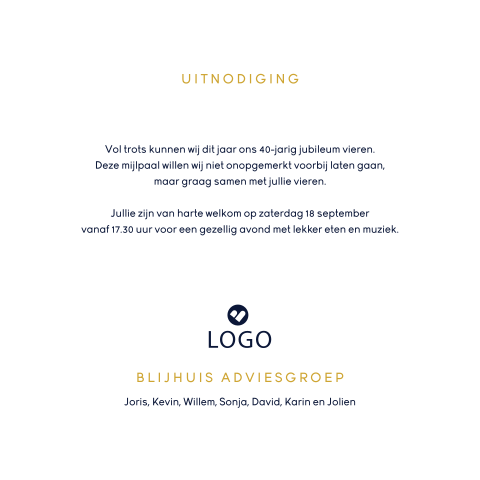 UITNODIGING

Vol trots kunnen wij dit jaar ons 40-jarig jubileum vieren. Deze mijlpaal willen wij niet onopgemerkt voorbij laten gaan, maar graag samen met jullie vieren.

Jullie zijn van harte welkom op zaterdag 18 september vanaf 17.30 uur voor een gezellig avond met lekker eten en muziek.

LOGO

BLIJHUIS ADVIESGROEP

Joris, Kevin, Willem, Sonja, David, Karin en Jolien